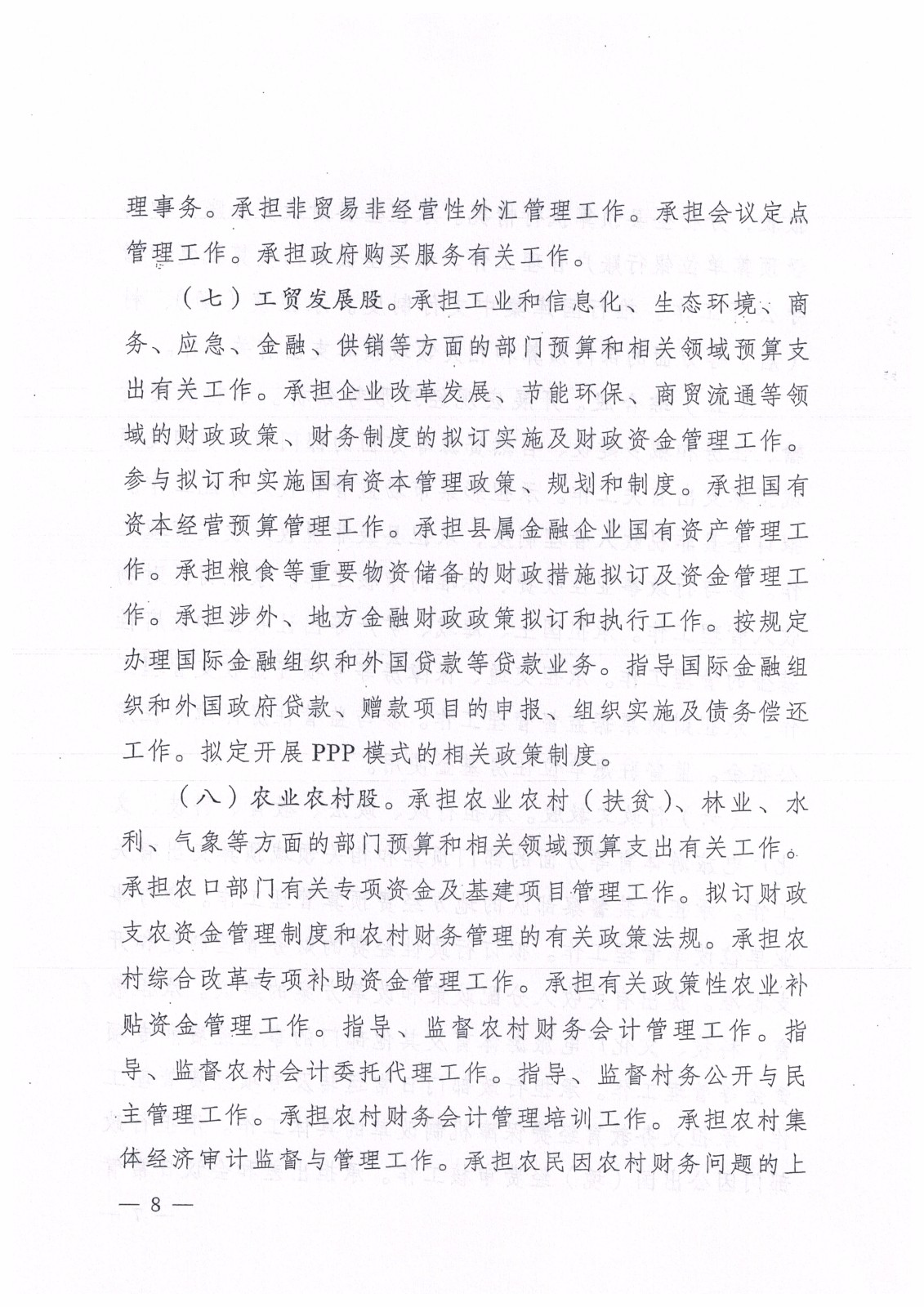 理事务。承担非贸易非经营性外汇管理工作。承担会议定点管理工作。承担政府购买服务有关工作。

（七）工贸发展股。承担工业和信息化、生态环境、商务、应急、金融、供销等方面的部门预算和相关领域预算支出有关工作。承担企业改革发展、节能环保、商贸流通等领域的财政政策、财务制度的拟订实施及财政资金管理工作。参与拟订和实施国有资本管理政策、规划和制度。承担国有资本经营预算管理工作。承担县属金融企业国有资产管理工作。承担粮食等重要物资储备的财政措施拟订及资金管理工作。承担涉外、地方金融财政政策拟订和执行工作。按规定办理国际金融组织和外国贷款等贷款业务。指导国际金融组织和外国政府贷款、赠款项目的申报、组织实施及债务偿还工作。拟定开展PPP模式的相关政策制度。

（八）农业农村股。承担农业农村（扶贫）、林业、水利、气象等方面的部门预算和相关领域预算支出有关工作。承担农口部门有关专项资金及基建项目管理工作。拟订财政支农资金管理制度和农村财务管理的有关政策法规。承担农村综合改革专项补助资金管理工作。承担有关政策性农业补贴资金管理工作。指导、监督农村财务会计管理工作。指导、监督农村会计委托代理工作。指导、监督村务公开与民主管理工作。承担农村财务会计管理培训工作。承担农村集体经济审计监督与管理工作。承担农民因农村财务问题的上

— 8 —